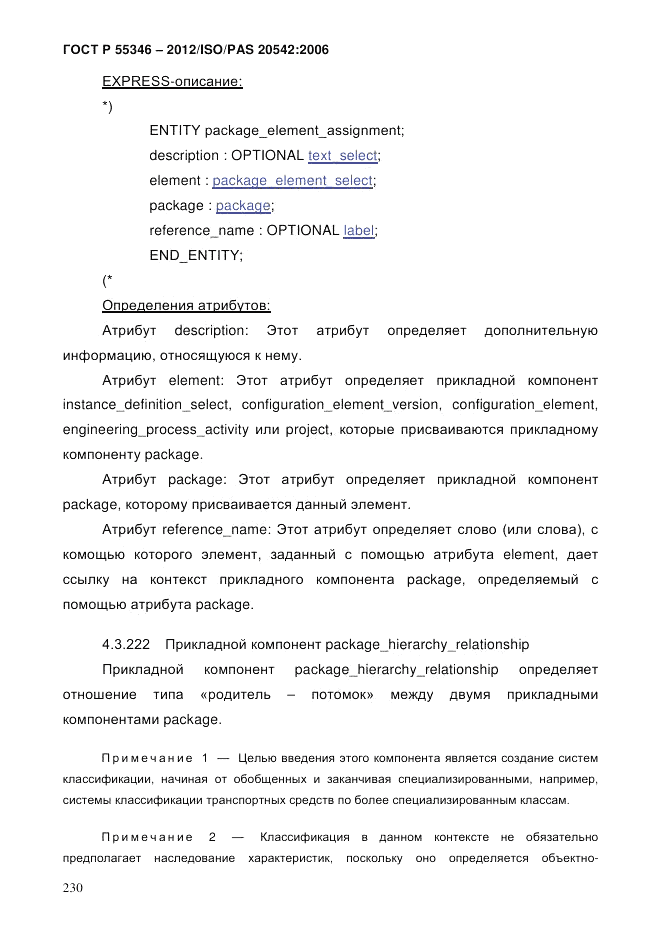 ГОСТ Р 55346 – 2012/ISO/PAS 20542:2006

EXPRESS-описание:

*)

ENTITY package_element_assignment;

description : OPTIONAL text_select;

element : package_element_select;

package : package;

reference_name : OPTIONAL label;

END_ENTITY;

(*

Определения атрибутов:

Атрибут description: Этот атрибут определяет дополнительную информацию, относящуюся к нему.

Атрибут element: Этот атрибут определяет прикладной компонент instance_definition_select, configuration_element_version, configuration_element, engineering_process_activity или project, которые присваиваются прикладному компоненту package.

Атрибут package: Этот атрибут определяет прикладной компонент package, которому присваивается данный элемент.

Атрибут reference_name: Этот атрибут определяет слово (или слова), с комощью которого элемент, заданный с помощью атрибута element, дает ссылку на контекст прикладного компонента package, определяемый с помощью атрибута package.

4.3.222 Прикладной компонент package_hierarchy_relationship

Прикладной компонент package_hierarchy_relationship определяет отношение типа «родитель – потомок» между двумя прикладными компонентами package.

Примечание 1 — Целью введения этого компонента является создание систем классификации, начиная от обобщенных и заканчивая специализированными, например, системы классификации транспортных средств по более специализированным классам.

Примечание 2 — Классификация в данном контексте не обязательно предполагает наследование характеристик, поскольку оно определяется объектно-

230